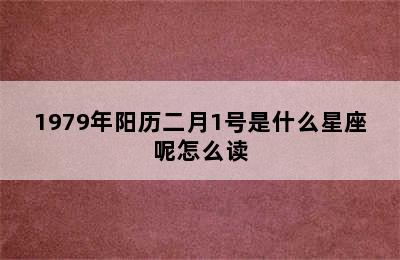 1979年阳历二月1号是什么星座呢怎么读